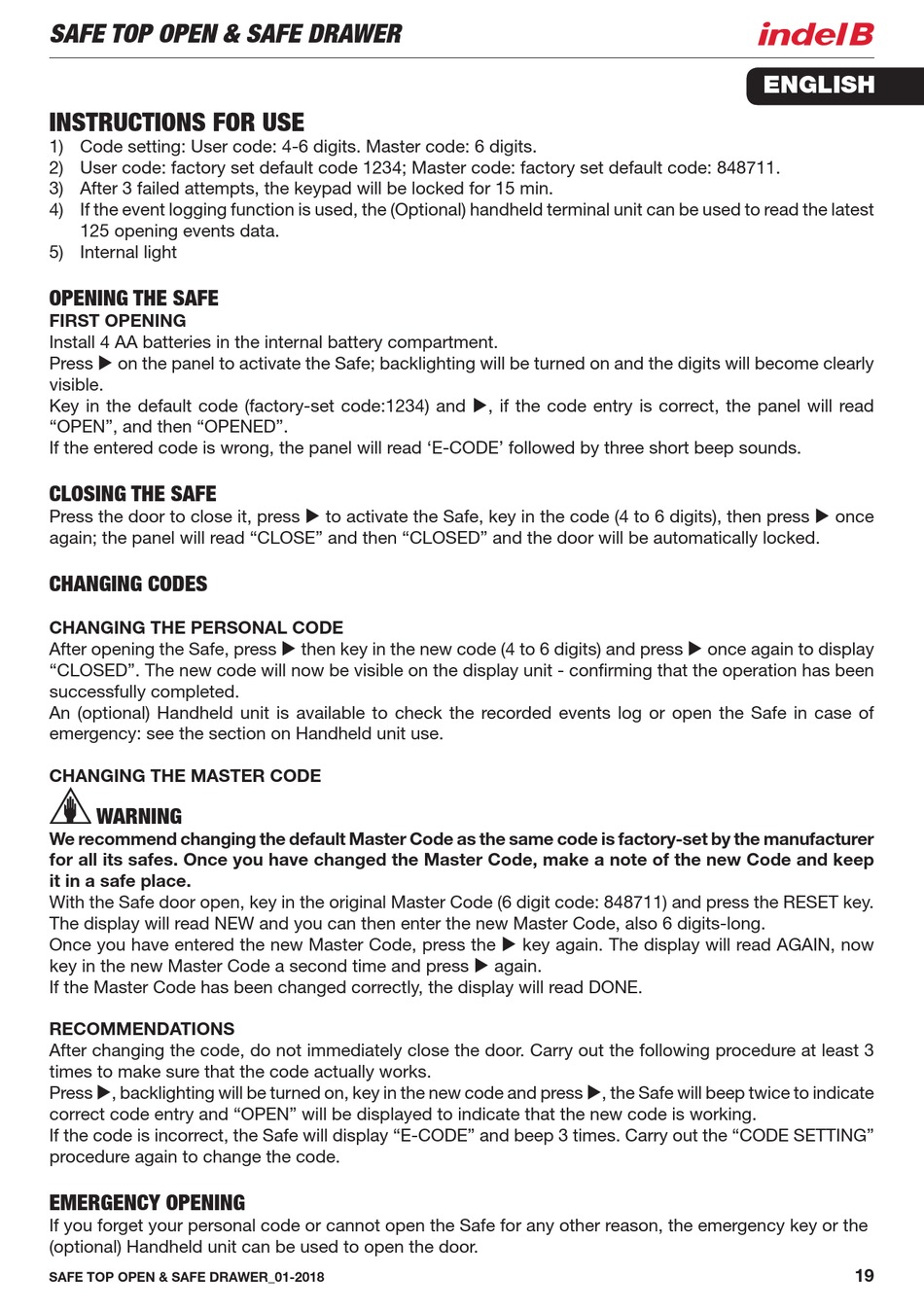 SAFE TOP OPEN & SAFE DRAWER

indel B

ENGLISH

INSTRUCTIONS FOR USE
1) Code setting: User code: 4-6 digits. Master code: 6 digits.
2) User code: factory set default code 1234; Master code: factory set default code: 848711.
3) After 3 failed attempts, the keypad will be locked for 15 min.
4) If the event logging function is used, the (Optional) handheld terminal unit can be used to read the latest 125 opening events data.
5) Internal light

OPENING THE SAFE
FIRST OPENING
Install 4 AA batteries in the internal battery compartment.
Press ▶ on the panel to activate the Safe; backlighting will be turned on and the digits will become clearly visible.
Key in the default code (factory-set code:1234) and ▶, if the code entry is correct, the panel will read “OPEN”, and then “OPENED”.
If the entered code is wrong, the panel will read ‘E-CODE’ followed by three short beep sounds.

CLOSING THE SAFE
Press the door to close it, press ▶ to activate the Safe, key in the code (4 to 6 digits), then press ▶ once again; the panel will read “CLOSE” and then “CLOSED” and the door will be automatically locked.

CHANGING CODES

CHANGING THE PERSONAL CODE
After opening the Safe, press ▶ then key in the new code (4 to 6 digits) and press ▶ once again to display “CLOSED”. The new code will now be visible on the display unit - confirming that the operation has been successfully completed.
An (optional) Handheld unit is available to check the recorded events log or open the Safe in case of emergency: see the section on Handheld unit use.

CHANGING THE MASTER CODE
WARNING
We recommend changing the default Master Code as the same code is factory-set by the manufacturer for all its safes. Once you have changed the Master Code, make a note of the new Code and keep it in a safe place.
With the Safe door open, key in the original Master Code (6 digit code: 848711) and press the RESET key. The display will read NEW and you can then enter the new Master Code, also 6 digits-long.
Once you have entered the new Master Code, press the ▶ key again. The display will read AGAIN, now key in the new Master Code a second time and press ▶ again.
If the Master Code has been changed correctly, the display will read DONE.

RECOMMENDATIONS
After changing the code, do not immediately close the door. Carry out the following procedure at least 3 times to make sure that the code actually works.
Press ▶, backlighting will be turned on, key in the new code and press ▶, the Safe will beep twice to indicate correct code entry and “OPEN” will be displayed to indicate that the new code is working.
If the code is incorrect, the Safe will display “E-CODE” and beep 3 times. Carry out the “CODE SETTING” procedure again to change the code.

EMERGENCY OPENING
If you forget your personal code or cannot open the Safe for any other reason, the emergency key or the (optional) Handheld unit can be used to open the door.

SAFE TOP OPEN & SAFE DRAWER_01-2018 19